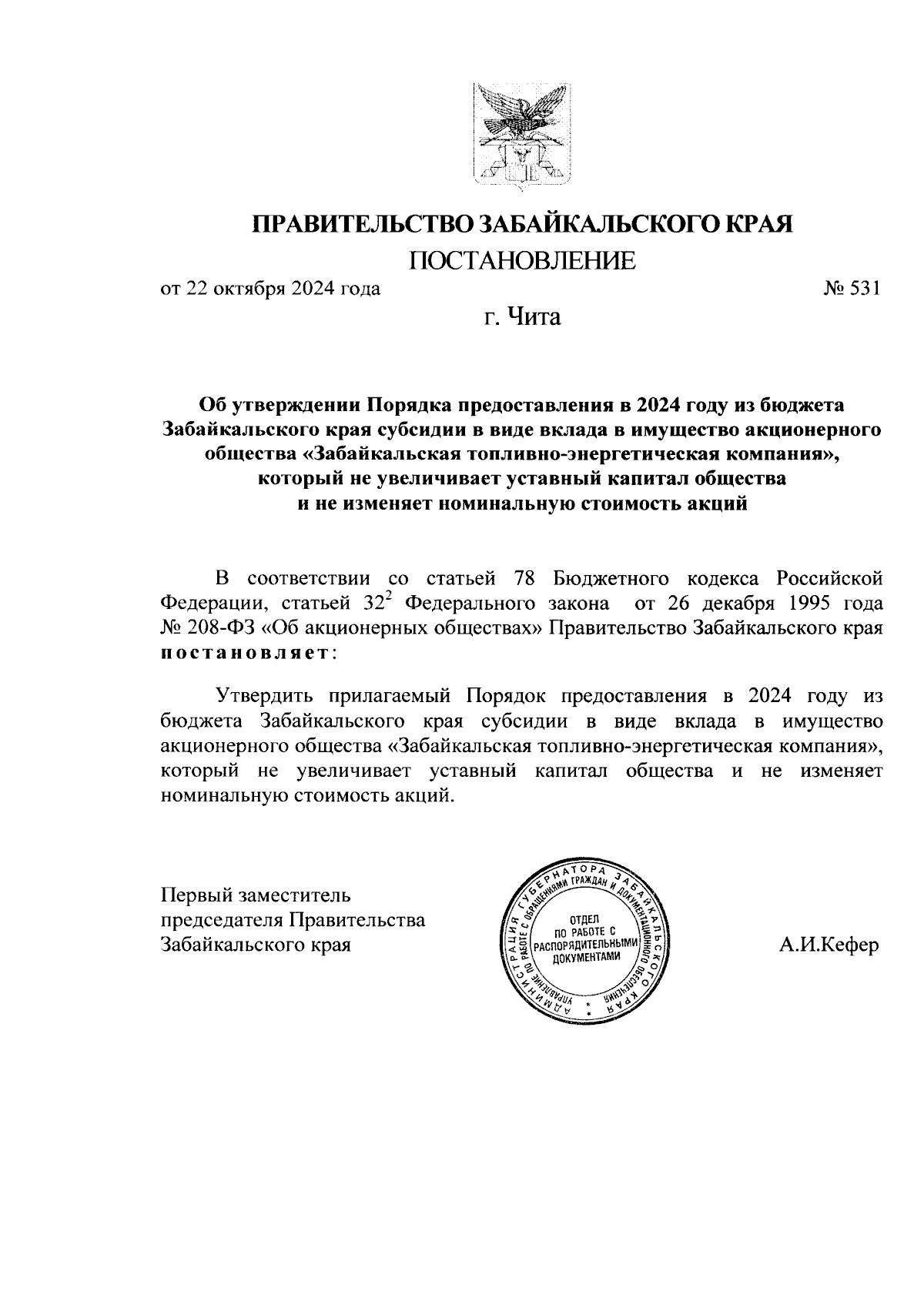 ПРАВИТЕЛЬСТВО ЗАБАЙКАЛЬСКОГО КРАЯ

ПОСТАНОВЛЕНИЕ

от 22 октября 2024 года № 531

г. Чита

Об утверждении Порядка предоставления в 2024 году из бюджета Забайкальского края субсидии в виде вклада в имущество акционерного общества «Забайкальская топливно-энергетическая компания», который не увеличивает уставный капитал общества и не изменяет номинальную стоимость акций

В соответствии со статьей 78 Бюджетного кодекса Российской Федерации, статьей $32^2$ Федерального закона от 26 декабря 1995 года № 208-ФЗ «Об акционерных обществах» Правительство Забайкальского края постановляет:

Утвердить прилагаемый Порядок предоставления в 2024 году из бюджета Забайкальского края субсидии в виде вклада в имущество акционерного общества «Забайкальская топливно-энергетическая компания», который не увеличивает уставный капитал общества и не изменяет номинальную стоимость акций.

Первый заместитель председателя Правительства Забайкальского края

АДМИНИСТРАЦИЯ ГУБЕРНАТОРА ЗАБАЙКАЛЬСКОГО КРАЯ УПРАВЛЕНИЕ ПО РАБОТЕ С ОБРАЩЕНИЯМИ ГРАЖДАН И ДОКУМЕНТАЦИОННОГО ОБЕСПЕЧЕНИЯ ОТДЕЛ ПО РАБОТЕ С РАСПОРЯДИТЕЛЬНЫМИ ДОКУМЕНТАМИ

А.И.Кефер